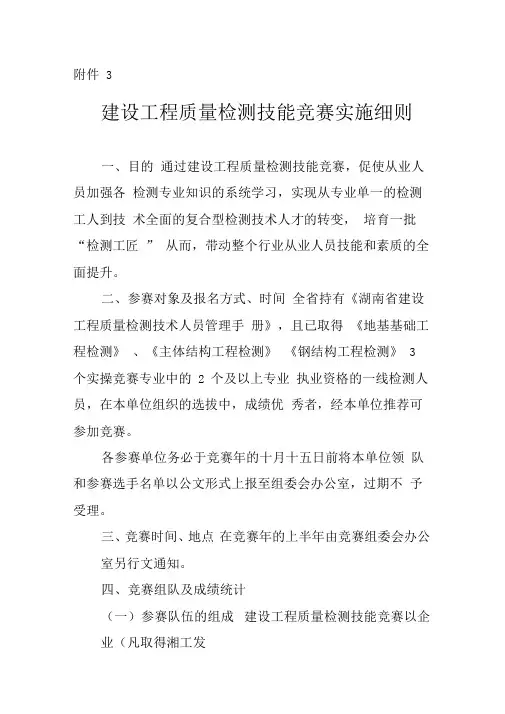 附件 3

建设工程质量检测技能竞赛实施细则

一、目的 通过建设工程质量检测技能竞赛，促使从业人员加强各 检测专业知识的系统学习，实现从专业单一的检测工人到技 术全面的复合型检测技术人才的转变， 培育一批“检测工匠 ” 从而，带动整个行业从业人员技能和素质的全面提升。

二、参赛对象及报名方式、时间 全省持有《湖南省建设工程质量检测技术人员管理手 册》，且已取得 《地基基础工程检测》 、《主体结构工程检测》 《钢结构工程检测》 3 个实操竞赛专业中的 2 个及以上专业 执业资格的一线检测人员，在本单位组织的选拔中，成绩优 秀者，经本单位推荐可参加竞赛。

各参赛单位务必于竞赛年的十月十五日前将本单位领 队和参赛选手名单以公文形式上报至组委会办公室，过期不 予受理。

三、竞赛时间、地点 在竞赛年的上半年由竞赛组委会办公室另行文通知。

四、竞赛组队及成绩统计

（一）参赛队伍的组成 建设工程质量检测技能竞赛以企业（凡取得湘工发